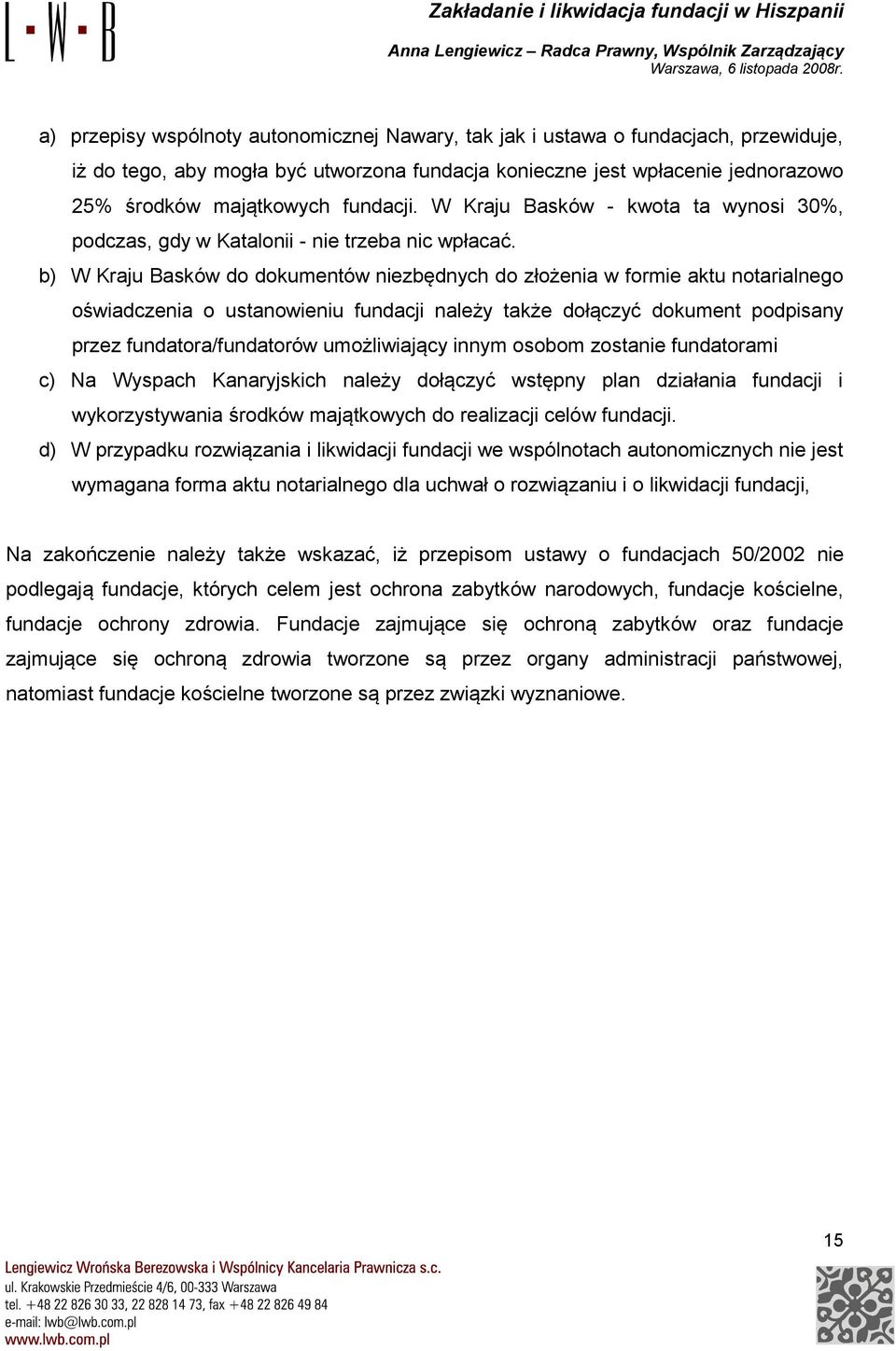 L · W · B

Zakładanie i likwidacja fundacji w Hiszpanii
Anna Lengiewicz – Radca Prawny, Wspólnik Zarządzający
Warszawa, 6 listopada 2008r.

a) przepisy wspólnoty autonomicznej Nawary, tak jak i ustawa o fundacjach, przewiduje, iż do tego, aby mogła być utworzona fundacja konieczne jest wpłacenie jednorazowo 25% środków majątkowych fundacji. W Kraju Basków - kwota ta wynosi 30%, podczas, gdy w Katalonii - nie trzeba nic wpłacać.

b) W Kraju Basków do dokumentów niezbędnych do złożenia w formie aktu notarialnego oświadczenia o ustanowieniu fundacji należy także dołączyć dokument podpisany przez fundatora/fundatorów umożliwiający innym osobom zostanie fundatorami

c) Na Wyspach Kanaryjskich należy dołączyć wstępny plan działania fundacji i wykorzystywania środków majątkowych do realizacji celów fundacji.

d) W przypadku rozwiązania i likwidacji fundacji we wspólnotach autonomicznych nie jest wymagana forma aktu notarialnego dla uchwał o rozwiązaniu i o likwidacji fundacji,

Na zakończenie należy także wskazać, iż przepisom ustawy o fundacjach 50/2002 nie podlegają fundacje, których celem jest ochrona zabytków narodowych, fundacje kościelne, fundacje ochrony zdrowia. Fundacje zajmujące się ochroną zabytków oraz fundacje zajmujące się ochroną zdrowia tworzone są przez organy administracji państwowej, natomiast fundacje kościelne tworzone są przez związki wyznaniowe.

15

Lengiewicz Wrońska Berezowska i Wspólnicy Kancelaria Prawnicza s.c.
ul. Krakowskie Przedmieście 4/6, 00-333 Warszawa
tel. +48 22 826 30 33, 22 828 14 73, fax +48 22 826 49 84
e-mail: lwb@lwb.com.pl
www.lwb.com.pl